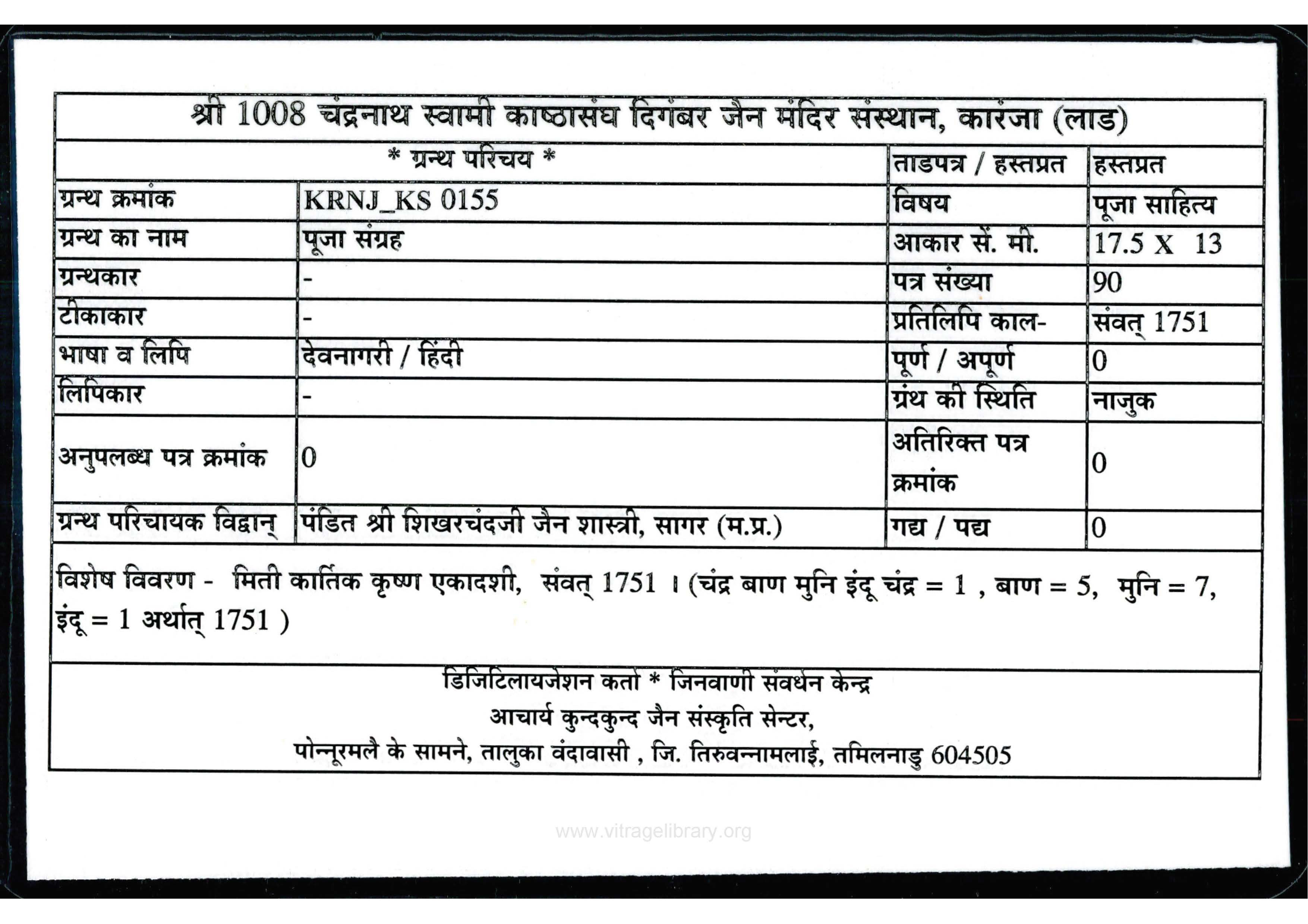 श्री 1008 चंद्रनाथ स्वामी काष्ठासंघ दिगंबर जैन मंदिर संस्थान, कारंजा (लाड)

| * ग्रन्थ परिचय * | | ताडपत्र / हस्तप्रत | हस्तप्रत |
|---|---|---|---|
| ग्रन्थ क्रमांक | KRNJ_KS 0155 | विषय | पूजा साहित्य |
| ग्रन्थ का नाम | पूजा संग्रह | आकार सें. मी. | 17.5 X 13 |
| ग्रन्थकार | - | पत्र संख्या | 90 |
| टीकाकार | - | प्रतिलिपि काल- | संवत् 1751 |
| भाषा व लिपि | देवनागरी / हिंदी | पूर्ण / अपूर्ण | 0 |
| लिपिकार | - | ग्रंथ की स्थिति | नाजुक |
| अनुपलब्ध पत्र क्रमांक | 0 | अतिरिक्त पत्र क्रमांक | 0 |
| ग्रन्थ परिचायक विद्वान् | पंडित श्री शिखरचंदजी जैन शास्त्री, सागर (म.प्र.) | गद्य / पद्य | 0 |

विशेष विवरण - मिती कार्तिक कृष्ण एकादशी, संवत् 1751 । (चंद्र बाण मुनि इंदू चंद्र = 1 , बाण = 5, मुनि = 7, इंदू = 1 अर्थात् 1751 )

डिजिटिलायजेशन कर्ता * जिनवाणी संवर्धन केन्द्र
आचार्य कुन्दकुन्द जैन संस्कृति सेन्टर,
पोन्नूरमलै के सामने, तालुका वंदावासी , जि. तिरुवन्नामलाई, तमिलनाडु 604505

www.vitragelibrary.org